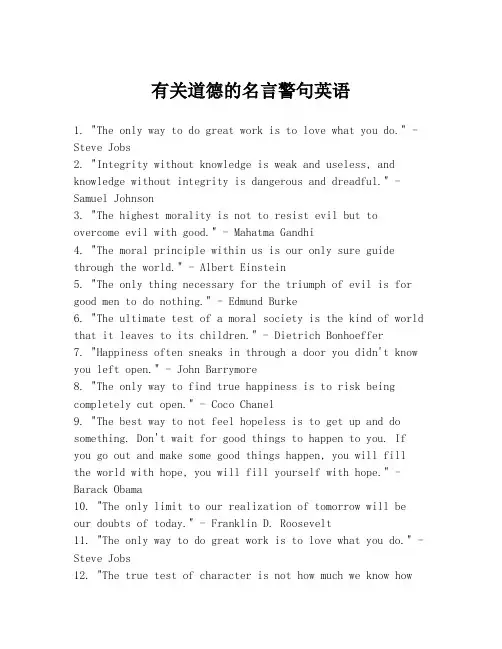 有关道德的名言警句英语

1. "The only way to do great work is to love what you do." - Steve Jobs
2. "Integrity without knowledge is weak and useless, and knowledge without integrity is dangerous and dreadful." - Samuel Johnson
3. "The highest morality is not to resist evil but to overcome evil with good." - Mahatma Gandhi
4. "The moral principle within us is our only sure guide through the world." - Albert Einstein
5. "The only thing necessary for the triumph of evil is for good men to do nothing." - Edmund Burke
6. "The ultimate test of a moral society is the kind of world that it leaves to its children." - Dietrich Bonhoeffer
7. "Happiness often sneaks in through a door you didn't know you left open." - John Barrymore
8. "The only way to find true happiness is to risk being completely cut open." - Coco Chanel
9. "The best way to not feel hopeless is to get up and do something. Don't wait for good things to happen to you. If you go out and make some good things happen, you will fill the world with hope, you will fill yourself with hope." - Barack Obama
10. "The only limit to our realization of tomorrow will be our doubts of today." - Franklin D. Roosevelt
11. "The only way to do great work is to love what you do." - Steve Jobs
12. "The true test of character is not how much we know how